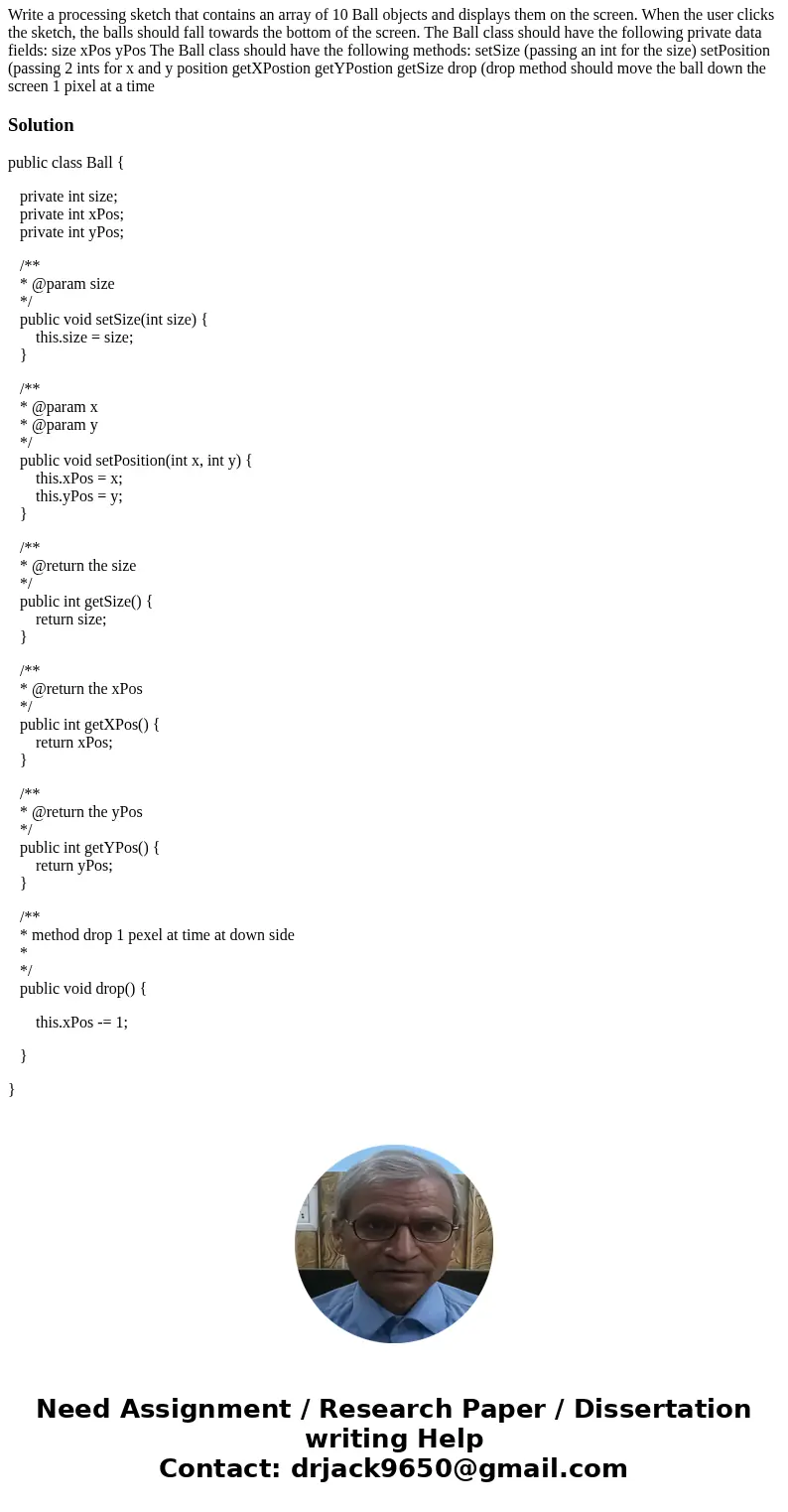 Write a processing sketch that contains an array of 10 Ball objects and displays them on the screen. When the user clicks the sketch, the balls should fall towards the bottom of the screen. The Ball class should have the following private data fields: size xPos yPos The Ball class should have the following methods: setSize (passing an int for the size) setPosition (passing 2 ints for x and y position getXPostion getYPostion getSize drop (drop method should move the ball down the screen 1 pixel at a time

Solution

public class Ball {

private int size;
private int xPos;
private int yPos;

/**
* @param size
*/
public void setSize(int size) {
this.size = size;
}

/**
* @param x
* @param y
*/
public void setPosition(int x, int y) {
this.xPos = x;
this.yPos = y;
}

/**
* @return the size
*/
public int getSize() {
return size;
}

/**
* @return the xPos
*/
public int getXPos() {
return xPos;
}

/**
* @return the yPos
*/
public int getYPos() {
return yPos;
}

/**
* method drop 1 pexel at time at down side
*
*/
public void drop() {

this.xPos -= 1;

}

}

Need Assignment / Research Paper / Dissertation writing Help
Contact: drjack9650@gmail.com